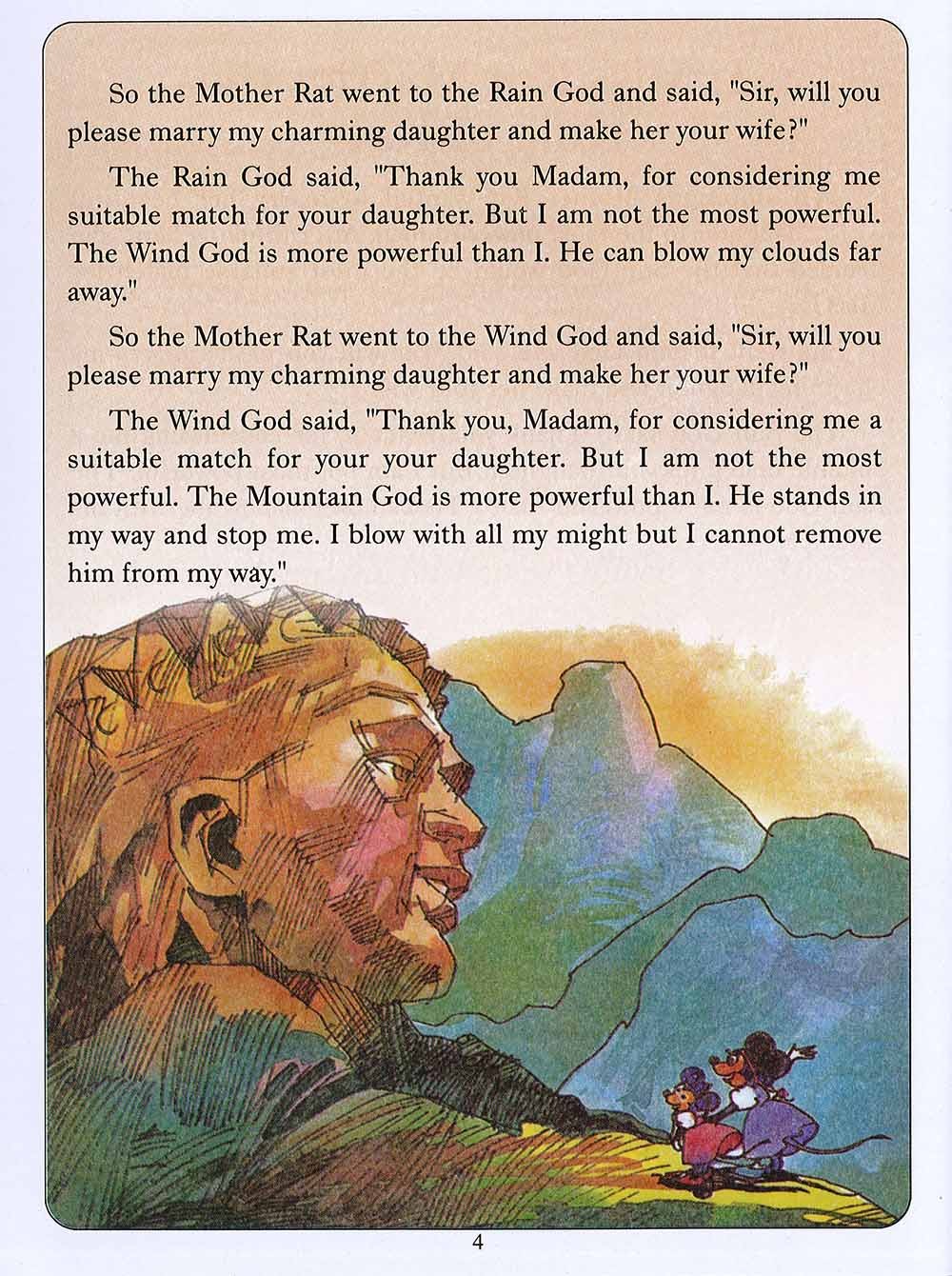 So the Mother Rat went to the Rain God and said, "Sir, will you please marry my charming daughter and make her your wife?"

The Rain God said, "Thank you Madam, for considering me suitable match for your daughter. But I am not the most powerful. The Wind God is more powerful than I. He can blow my clouds far away."

So the Mother Rat went to the Wind God and said, "Sir, will you please marry my charming daughter and make her your wife?"

The Wind God said, "Thank you, Madam, for considering me a suitable match for your your daughter. But I am not the most powerful. The Mountain God is more powerful than I. He stands in my way and stop me. I blow with all my might but I cannot remove him from my way."

4